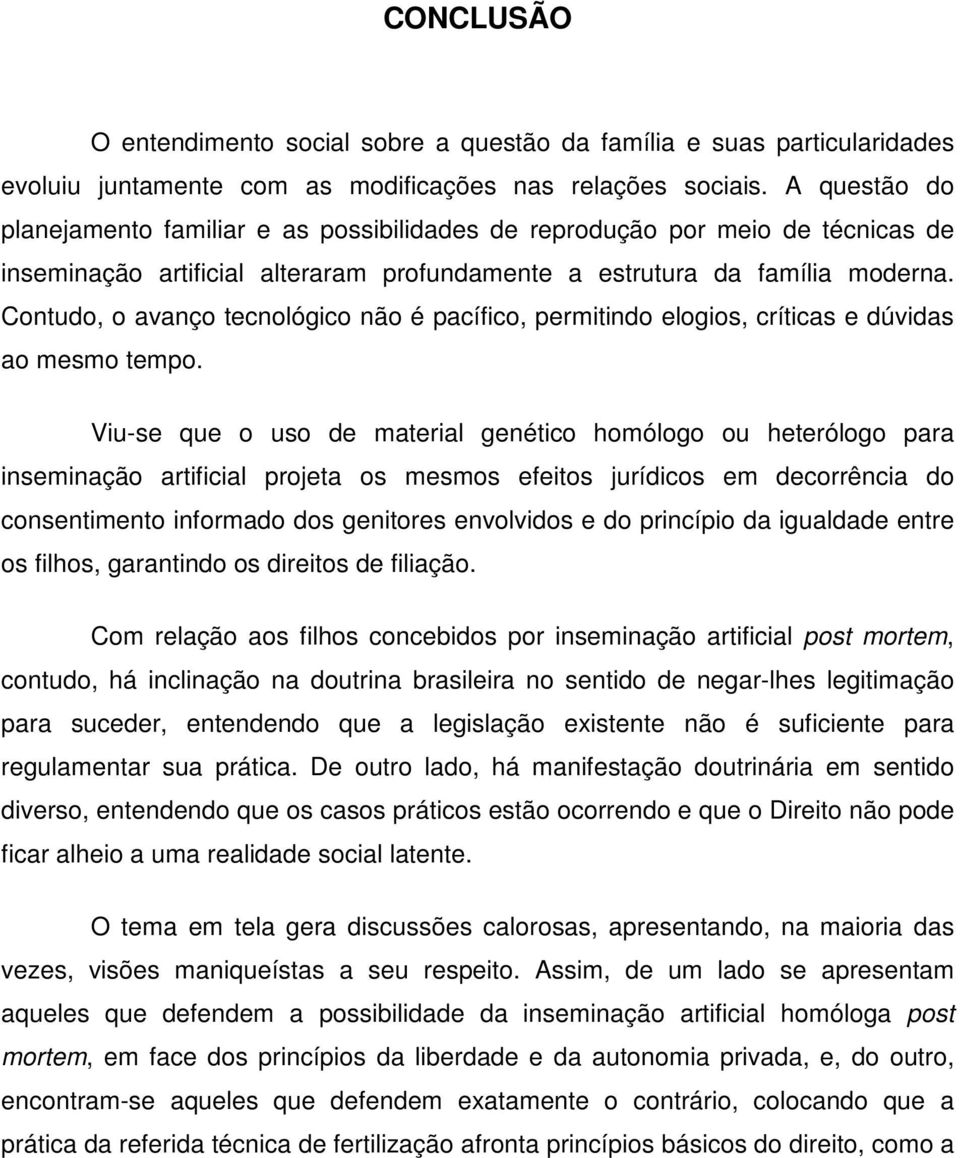 CONCLUSÃO

O entendimento social sobre a questão da família e suas particularidades evoluiu juntamente com as modificações nas relações sociais. A questão do planejamento familiar e as possibilidades de reprodução por meio de técnicas de inseminação artificial alteraram profundamente a estrutura da família moderna. Contudo, o avanço tecnológico não é pacífico, permitindo elogios, críticas e dúvidas ao mesmo tempo.

Viu-se que o uso de material genético homólogo ou heterólogo para inseminação artificial projeta os mesmos efeitos jurídicos em decorrência do consentimento informado dos genitores envolvidos e do princípio da igualdade entre os filhos, garantindo os direitos de filiação.

Com relação aos filhos concebidos por inseminação artificial post mortem, contudo, há inclinação na doutrina brasileira no sentido de negar-lhes legitimação para suceder, entendendo que a legislação existente não é suficiente para regulamentar sua prática. De outro lado, há manifestação doutrinária em sentido diverso, entendendo que os casos práticos estão ocorrendo e que o Direito não pode ficar alheio a uma realidade social latente.

O tema em tela gera discussões calorosas, apresentando, na maioria das vezes, visões maniqueístas a seu respeito. Assim, de um lado se apresentam aqueles que defendem a possibilidade da inseminação artificial homóloga post mortem, em face dos princípios da liberdade e da autonomia privada, e, do outro, encontram-se aqueles que defendem exatamente o contrário, colocando que a prática da referida técnica de fertilização afronta princípios básicos do direito, como a